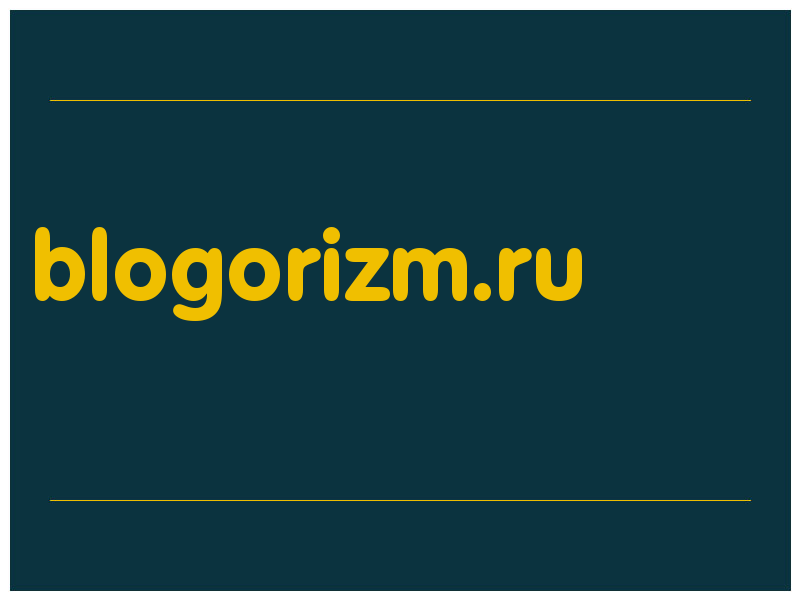 blogorizm.ru